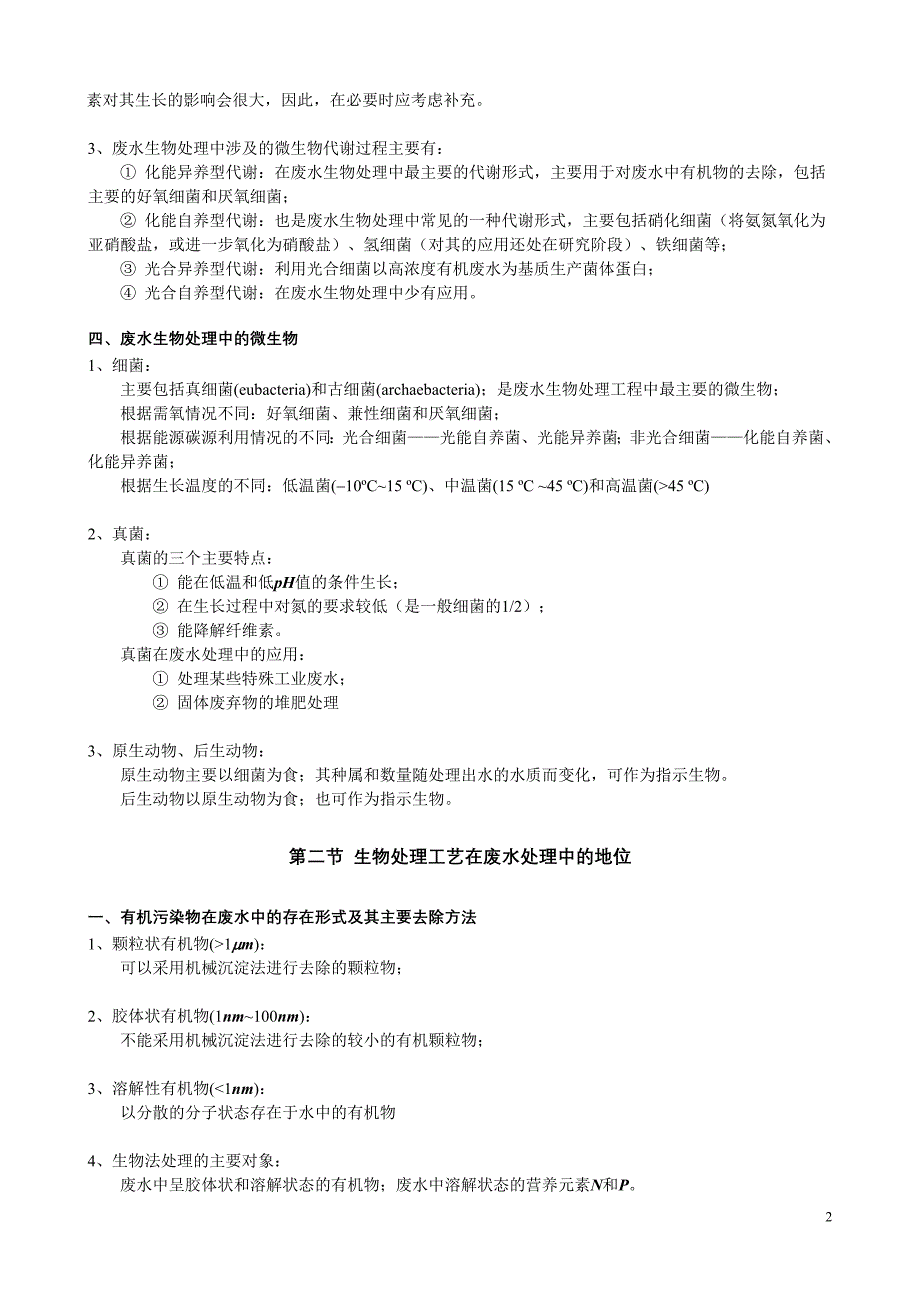 素对其生长的影响会很大，因此，在必要时应考虑补充。

3、废水生物处理中涉及的微生物代谢过程主要有：
① 化能异养型代谢：在废水生物处理中最主要的代谢形式，主要用于对废水中有机物的去除，包括主要的好氧细菌和厌氧细菌；
② 化能自养型代谢：也是废水生物处理中常见的一种代谢形式，主要包括硝化细菌（将氨氮氧化为亚硝酸盐，或进一步氧化为硝酸盐）、氢细菌（对其的应用还处在研究阶段）、铁细菌等；
③ 光合异养型代谢：利用光合细菌以高浓度有机废水为基质生产菌体蛋白；
④ 光合自养型代谢：在废水生物处理中少有应用。

四、废水生物处理中的微生物
1、细菌：
主要包括真细菌(eubacteria)和古细菌(archaebacteria)；是废水生物处理工程中最主要的微生物；
根据需氧情况不同：好氧细菌、兼性细菌和厌氧细菌；
根据能源碳源利用情况的不同：光合细菌——光能自养菌、光能异养菌；非光合细菌——化能自养菌、化能异养菌；
根据生长温度的不同：低温菌(−10ºC~15 ºC)、中温菌(15 ºC ~45 ºC)和高温菌(>45 ºC)

2、真菌：
真菌的三个主要特点：
① 能在低温和低$pH$值的条件生长；
② 在生长过程中对氮的要求较低（是一般细菌的1/2）；
③ 能降解纤维素。
真菌在废水处理中的应用：
① 处理某些特殊工业废水；
② 固体废弃物的堆肥处理

3、原生动物、后生动物：
原生动物主要以细菌为食；其种属和数量随处理出水的水质而变化，可作为指示生物。
后生动物以原生动物为食；也可作为指示生物。

第二节 生物处理工艺在废水处理中的地位

一、有机污染物在废水中的存在形式及其主要去除方法
1、颗粒状有机物(>1$\mu m$)：
可以采用机械沉淀法进行去除的颗粒物；

2、胶体状有机物(1$nm$~100$nm$)：
不能采用机械沉淀法进行去除的较小的有机颗粒物；

3、溶解性有机物(<1$nm$)：
以分散的分子状态存在于水中的有机物

4、生物法处理的主要对象：
废水中呈胶体状和溶解状态的有机物；废水中溶解状态的营养元素$N$和$P$。

2